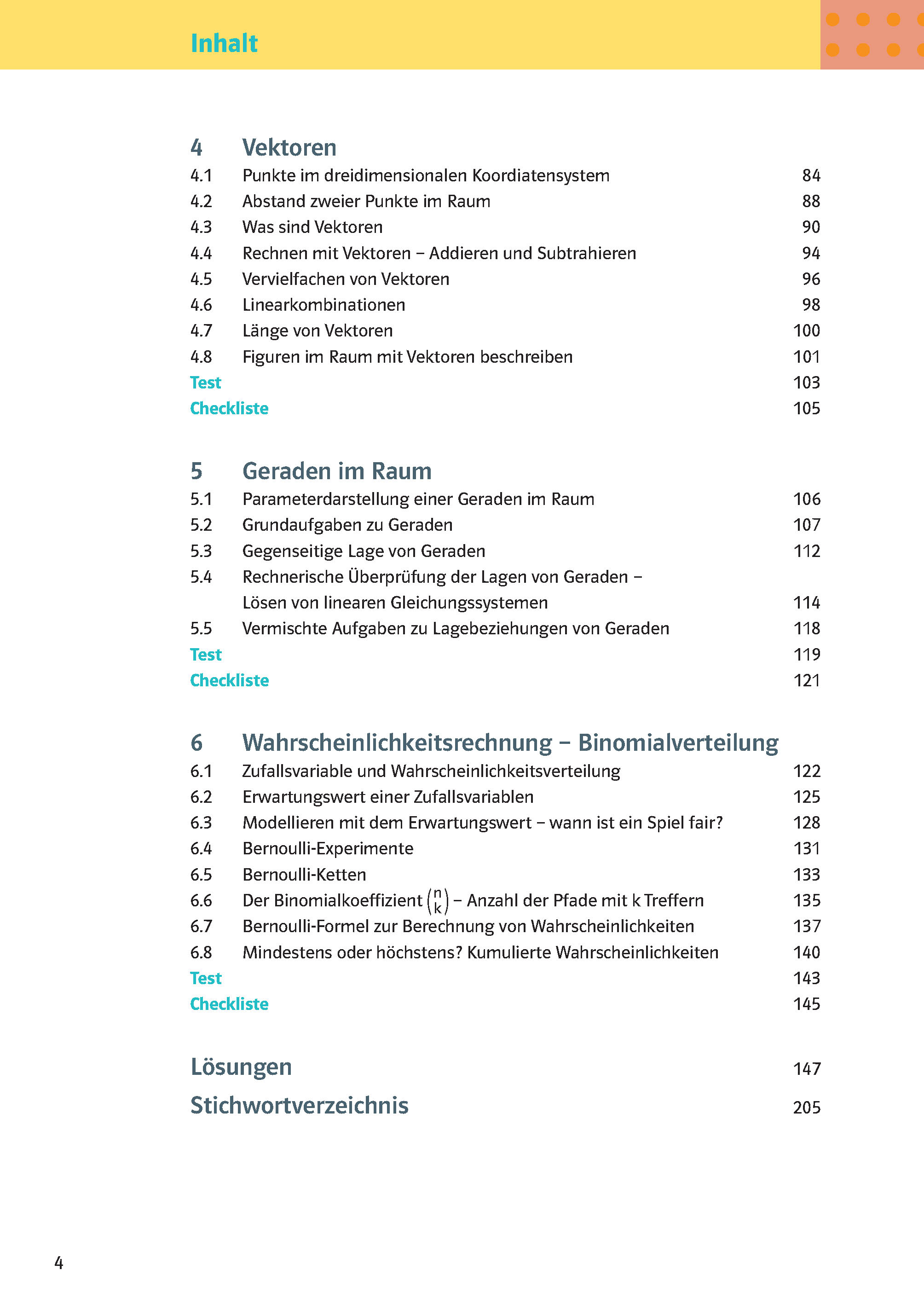 Inhalt

4 Vektoren
4.1 Punkte im dreidimensionalen Koordiatensystem 84
4.2 Abstand zweier Punkte im Raum 88
4.3 Was sind Vektoren 90
4.4 Rechnen mit Vektoren – Addieren und Subtrahieren 94
4.5 Vervielfachen von Vektoren 96
4.6 Linearkombinationen 98
4.7 Länge von Vektoren 100
4.8 Figuren im Raum mit Vektoren beschreiben 101
Test 103
Checkliste 105

5 Geraden im Raum
5.1 Parameterdarstellung einer Geraden im Raum 106
5.2 Grundaufgaben zu Geraden 107
5.3 Gegenseitige Lage von Geraden 112
5.4 Rechnerische Überprüfung der Lagen von Geraden – Lösen von linearen Gleichungssystemen 114
5.5 Vermischte Aufgaben zu Lagebeziehungen von Geraden 118
Test 119
Checkliste 121

6 Wahrscheinlichkeitsrechnung – Binomialverteilung
6.1 Zufallsvariable und Wahrscheinlichkeitsverteilung 122
6.2 Erwartungswert einer Zufallsvariablen 125
6.3 Modellieren mit dem Erwartungswert – wann ist ein Spiel fair? 128
6.4 Bernoulli-Experimente 131
6.5 Bernoulli-Ketten 133
6.6 Der Binomialkoeffizient $\binom{n}{k}$ – Anzahl der Pfade mit k Treffern 135
6.7 Bernoulli-Formel zur Berechnung von Wahrscheinlichkeiten 137
6.8 Mindestens oder höchstens? Kumulierte Wahrscheinlichkeiten 140
Test 143
Checkliste 145

Lösungen 147
Stichwortverzeichnis 205

4